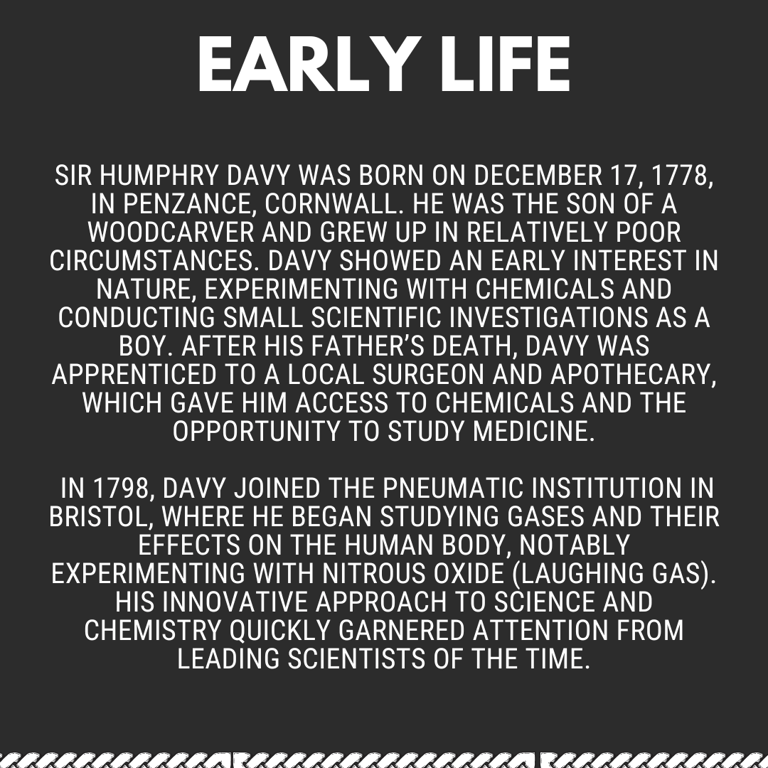 EARLY LIFE

SIR HUMPHRY DAVY WAS BORN ON DECEMBER 17, 1778, IN PENZANCE, CORNWALL. HE WAS THE SON OF A WOODCARVER AND GREW UP IN RELATIVELY POOR CIRCUMSTANCES. DAVY SHOWED AN EARLY INTEREST IN NATURE, EXPERIMENTING WITH CHEMICALS AND CONDUCTING SMALL SCIENTIFIC INVESTIGATIONS AS A BOY. AFTER HIS FATHER'S DEATH, DAVY WAS APPRENTICED TO A LOCAL SURGEON AND APOTHECARY, WHICH GAVE HIM ACCESS TO CHEMICALS AND THE OPPORTUNITY TO STUDY MEDICINE.

IN 1798, DAVY JOINED THE PNEUMATIC INSTITUTION IN BRISTOL, WHERE HE BEGAN STUDYING GASES AND THEIR EFFECTS ON THE HUMAN BODY, NOTABLY EXPERIMENTING WITH NITROUS OXIDE (LAUGHING GAS). HIS INNOVATIVE APPROACH TO SCIENCE AND CHEMISTRY QUICKLY GARNERED ATTENTION FROM LEADING SCIENTISTS OF THE TIME.